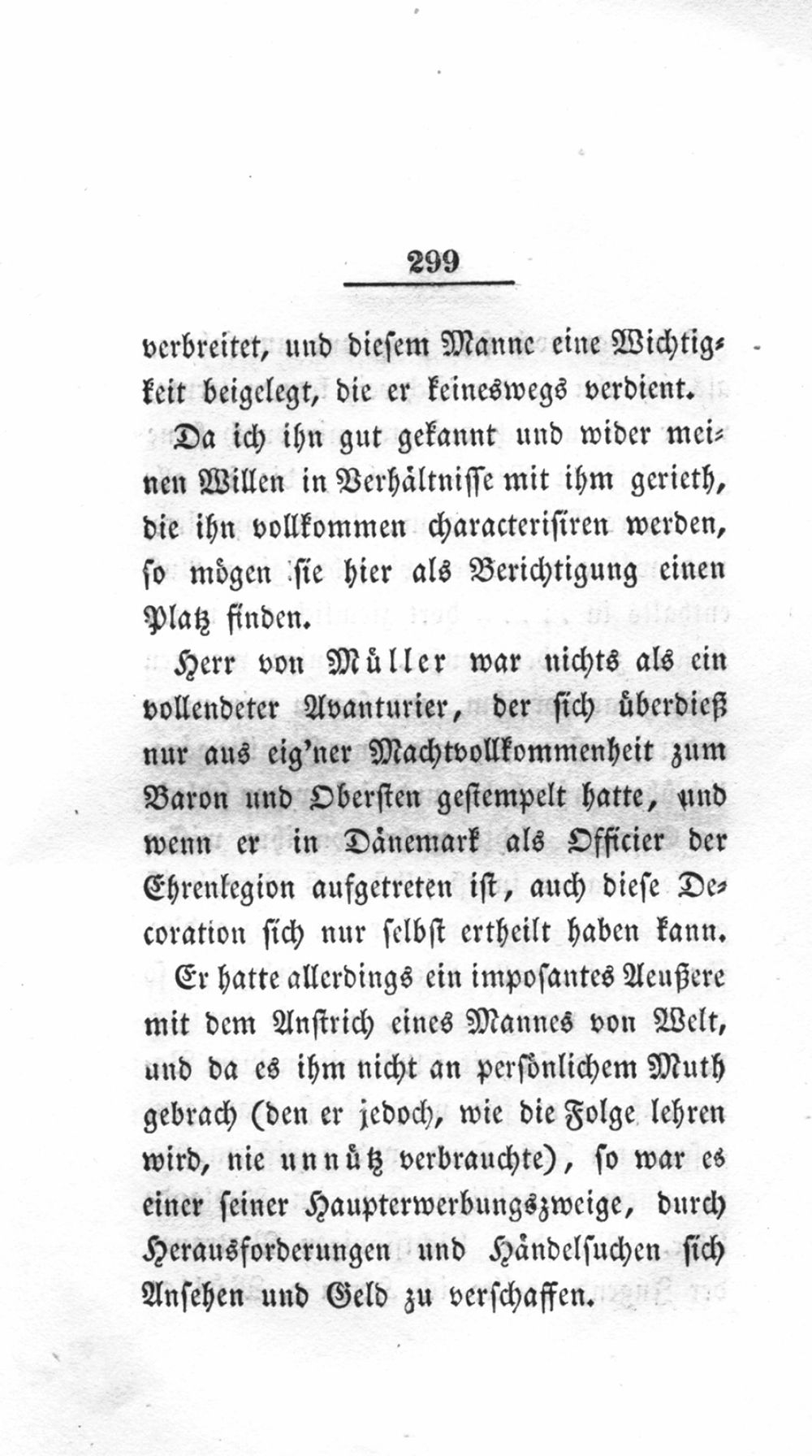 299

verbreitet, und diesem Manne eine Wichtigkeit beigelegt, die er keineswegs verdient.

Da ich ihn gut gekannt und wider meinen Willen in Verhältnisse mit ihm gerieth, die ihn vollkommen characterisiren werden, so mögen sie hier als Berichtigung einen Platz finden.

Herr von Müller war nichts als ein vollendeter Avanturier, der sich überdieß nur aus eig'ner Machtvollkommenheit zum Baron und Obersten gestempelt hatte, und wenn er in Dänemark als Officier der Ehrenlegion aufgetreten ist, auch diese Decoration sich nur selbst ertheilt haben kann.

Er hatte allerdings ein imposantes Aeußere mit dem Anstrich eines Mannes von Welt, und da es ihm nicht an persönlichem Muth gebrach (den er jedoch, wie die Folge lehren wird, nie unnütz verbrauchte), so war es einer seiner Haupterwerbungszweige, durch Herausforderungen und Händelsuchen sich Ansehen und Geld zu verschaffen.